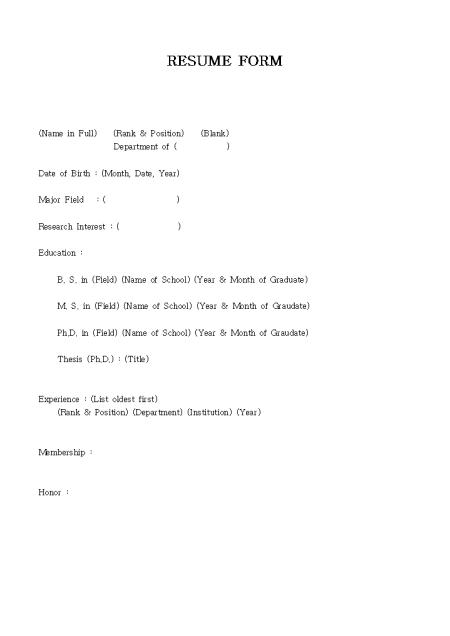 RESUME FORM

(Name in Full) (Rank & Position) (Blank)
Department of ( )

Date of Birth : (Month, Date, Year)

Major Field : ( )

Research Interest : ( )

Education :

B. S. in (Field) (Name of School) (Year & Month of Graduate)

M. S. in (Field) (Name of School) (Year & Month of Graudate)

Ph.D. in (Field) (Name of School) (Year & Month of Graudate)

Thesis (Ph.D.) : (Title)

Experience : (List oldest first)
(Rank & Position) (Department) (Institution) (Year)

Membership :

Honor :